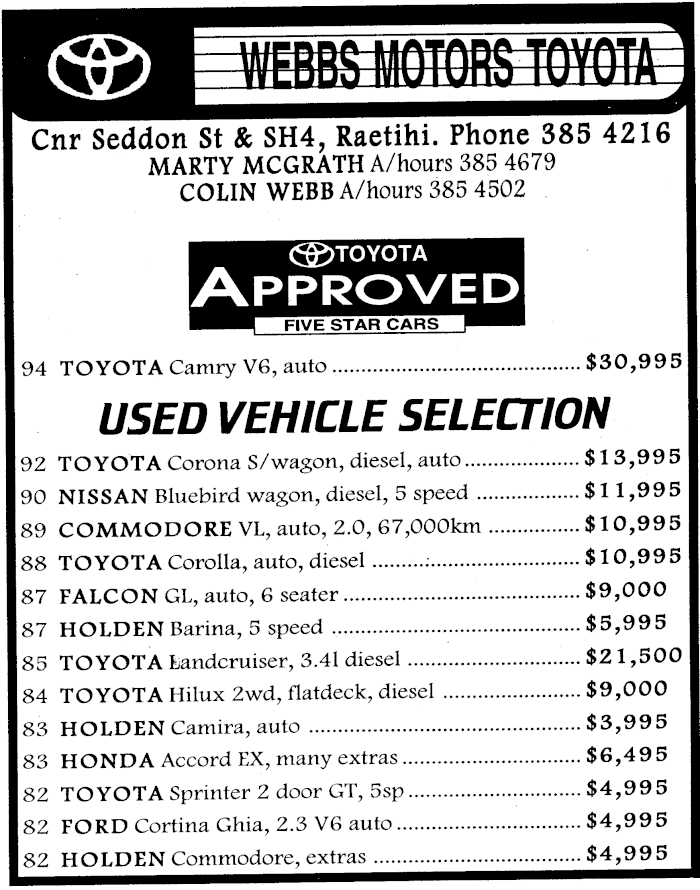 WEBBS MOTORS TOYOTA

Cnr Seddon St & SH4, Raetihi. Phone 385 4216
MARTY MCGRATH A/hours 385 4679
COLIN WEBB A/hours 385 4502

TOYOTA
APPROVED
FIVE STAR CARS

94 TOYOTA Camry V6, auto ........ $30,995

USED VEHICLE SELECTION

92 TOYOTA Corona S/wagon, diesel, auto ........ $13,995
90 NISSAN Bluebird wagon, diesel, 5 speed ........ $11,995
89 COMMODORE VL, auto, 2.0, 67,000km ........ $10,995
88 TOYOTA Corolla, auto, diesel ........ $10,995
87 FALCON GL, auto, 6 seater ........ $9,000
87 HOLDEN Barina, 5 speed ........ $5,995
85 TOYOTA Landcruiser, 3.4l diesel ........ $21,500
84 TOYOTA Hilux 2wd, flatdeck, diesel ........ $9,000
83 HOLDEN Camira, auto ........ $3,995
83 HONDA Accord EX, many extras ........ $6,495
82 TOYOTA Sprinter 2 door GT, 5sp ........ $4,995
82 FORD Cortina Ghia, 2.3 V6 auto ........ $4,995
82 HOLDEN Commodore, extras ........ $4,995